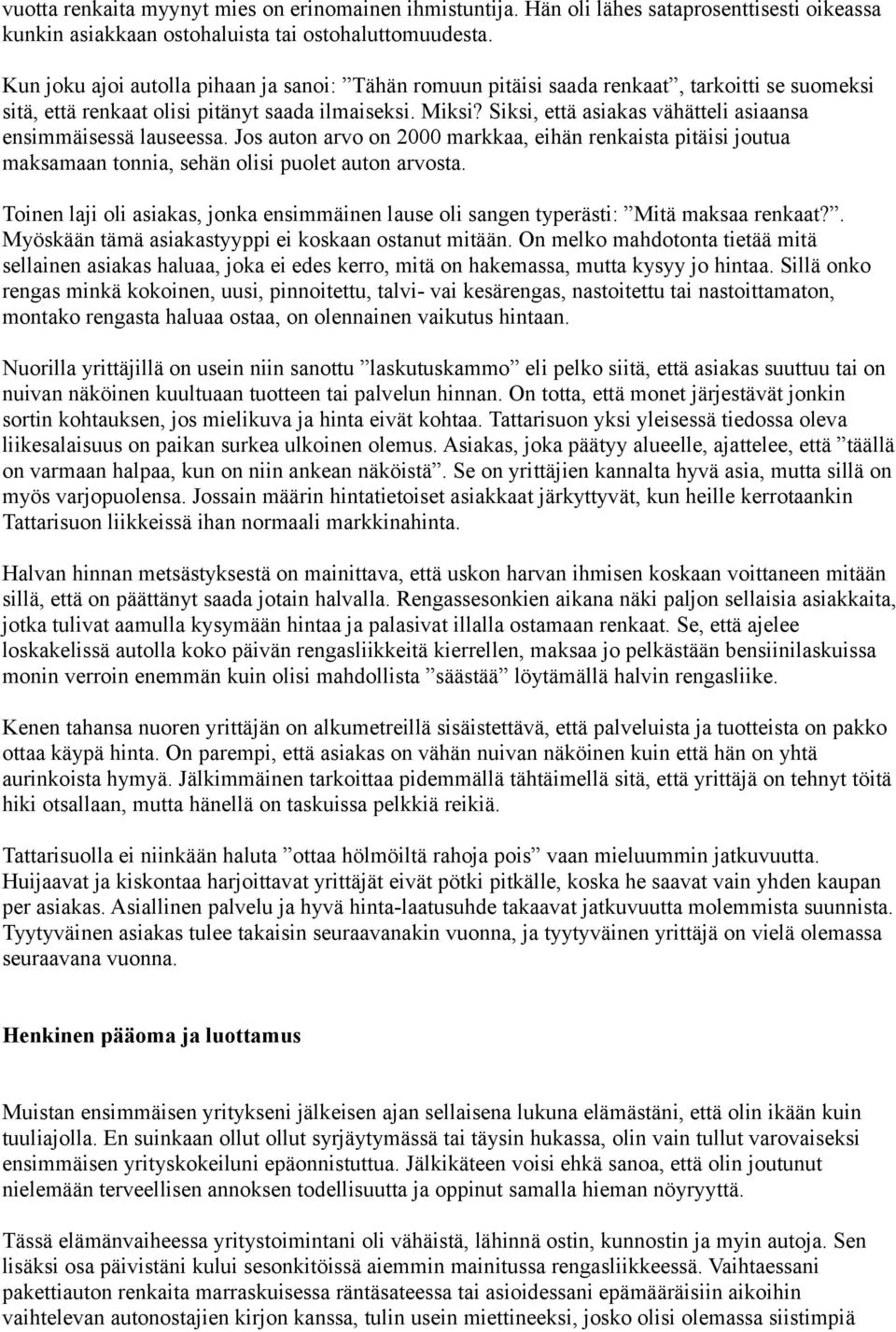 vuotta renkaita myynyt mies on erinomainen ihmistuntija. Hän oli lähes sataprosenttisesti oikeassa kunkin asiakkaan ostohaluista tai ostohaluttomuudesta.

Kun joku ajoi autolla pihaan ja sanoi: ”Tähän romuun pitäisi saada renkaat”, tarkoitti se suomeksi sitä, että renkaat olisi pitänyt saada ilmaiseksi. Miksi? Siksi, että asiakas vähätteli asiaansa ensimmäisessä lauseessa. Jos auton arvo on 2000 markkaa, eihän renkaista pitäisi joutua maksamaan tonnia, sehän olisi puolet auton arvosta.

Toinen laji oli asiakas, jonka ensimmäinen lause oli sangen typerästi: ”Mitä maksaa renkaat?”. Myöskään tämä asiakastyyppi ei koskaan ostanut mitään. On melko mahdotonta tietää mitä sellainen asiakas haluaa, joka ei edes kerro, mitä on hakemassa, mutta kysyy jo hintaa. Sillä onko rengas minkä kokoinen, uusi, pinnoitettu, talvi- vai kesärengas, nastoitettu tai nastoittamaton, montako rengasta haluaa ostaa, on olennainen vaikutus hintaan.

Nuorilla yrittäjillä on usein niin sanottu ”laskutuskammo” eli pelko siitä, että asiakas suuttuu tai on nuivan näköinen kuultuaan tuotteen tai palvelun hinnan. On totta, että monet järjestävät jonkin sortin kohtauksen, jos mielikuva ja hinta eivät kohtaa. Tattarisuon yksi yleisessä tiedossa oleva liikesalaisuus on paikan surkea ulkoinen olemus. Asiakas, joka päätyy alueelle, ajattelee, että ”täällä on varmaan halpaa, kun on niin ankean näköistä”. Se on yrittäjien kannalta hyvä asia, mutta sillä on myös varjopuolensa. Jossain määrin hintatietoiset asiakkaat järkyttyvät, kun heille kerrotaankin Tattarisuon liikkeissä ihan normaali markkinahinta.

Halvan hinnan metsästyksestä on mainittava, että uskon harvan ihmisen koskaan voittaneen mitään sillä, että on päättänyt saada jotain halvalla. Rengassesonkien aikana näki paljon sellaisia asiakkaita, jotka tulivat aamulla kysymään hintaa ja palasivat illalla ostamaan renkaat. Se, että ajelee loskakelissä autolla koko päivän rengasliikkeitä kierrellen, maksaa jo pelkästään bensiinilaskuissa monin verroin enemmän kuin olisi mahdollista ”säästää” löytämällä halvin rengasliike.

Kenen tahansa nuoren yrittäjän on alkumetreillä sisäistettävä, että palveluista ja tuotteista on pakko ottaa käypä hinta. On parempi, että asiakas on vähän nuivan näköinen kuin että hän on yhtä aurinkoista hymyä. Jälkimmäinen tarkoittaa pidemmällä tähtäimellä sitä, että yrittäjä on tehnyt töitä hiki otsallaan, mutta hänellä on taskuissa pelkkiä reikiä.

Tattarisuolla ei niinkään haluta ”ottaa hölmöiltä rahoja pois” vaan mieluummin jatkuvuutta. Huijaavat ja kiskontaa harjoittavat yrittäjät eivät pötki pitkälle, koska he saavat vain yhden kaupan per asiakas. Asiallinen palvelu ja hyvä hinta-laatusuhde takaavat jatkuvuutta molemmista suunnista. Tyytyväinen asiakas tulee takaisin seuraavanakin vuonna, ja tyytyväinen yrittäjä on vielä olemassa seuraavana vuonna.

Henkinen pääoma ja luottamus

Muistan ensimmäisen yritykseni jälkeisen ajan sellaisena lukuna elämästäni, että olin ikään kuin tuuliajolla. En suinkaan ollut ollut syrjäytymässä tai täysin hukassa, olin vain tullut varovaiseksi ensimmäisen yrityskokeiluni epäonnistuttua. Jälkikäteen voisi ehkä sanoa, että olin joutunut nielemään terveellisen annoksen todellisuutta ja oppinut samalla hieman nöyryyttä.

Tässä elämänvaiheessa yritystoimintani oli vähäistä, lähinnä ostin, kunnostin ja myin autoja. Sen lisäksi osa päivistäni kului sesonkitöissä aiemmin mainitussa rengasliikkeessä. Vaihtaessani pakettiauton renkaita marraskuisessa räntäsateessa tai asioidessani epämääräisiin aikoihin vaihtelevan autonostajien kirjon kanssa, tulin usein miettineeksi, josko olisi olemassa siistimpiä